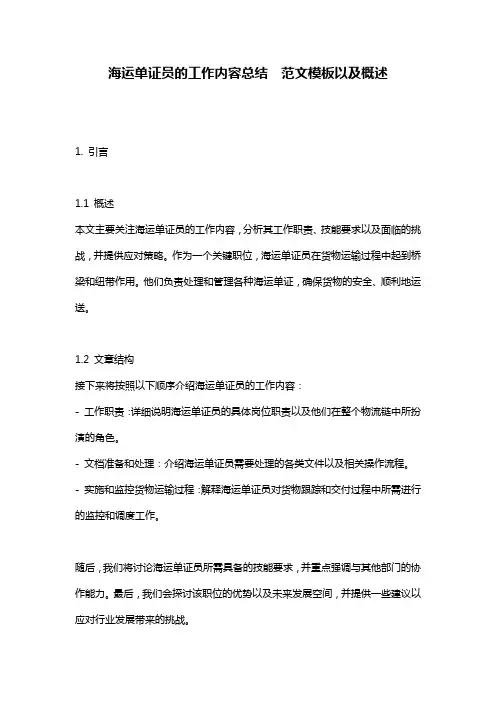 海运单证员的工作内容总结　范文模板以及概述

1. 引言

1.1 概述
本文主要关注海运单证员的工作内容，分析其工作职责、技能要求以及面临的挑战，并提供应对策略。作为一个关键职位，海运单证员在货物运输过程中起到桥梁和纽带作用。他们负责处理和管理各种海运单证，确保货物的安全、顺利地运送。

1.2 文章结构
接下来将按照以下顺序介绍海运单证员的工作内容：
- 工作职责：详细说明海运单证员的具体岗位职责以及他们在整个物流链中所扮演的角色。
- 文档准备和处理：介绍海运单证员需要处理的各类文件以及相关操作流程。
- 实施和监控货物运输过程：解释海运单证员对货物跟踪和交付过程中所需进行的监控和调度工作。

随后，我们将讨论海运单证员所需具备的技能要求，并重点强调与其他部门的协作能力。最后，我们会探讨该职位的优势以及未来发展空间，并提供一些建议以应对行业发展带来的挑战。